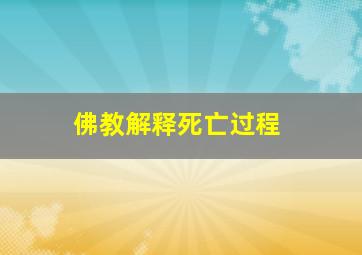 佛教解释死亡过程